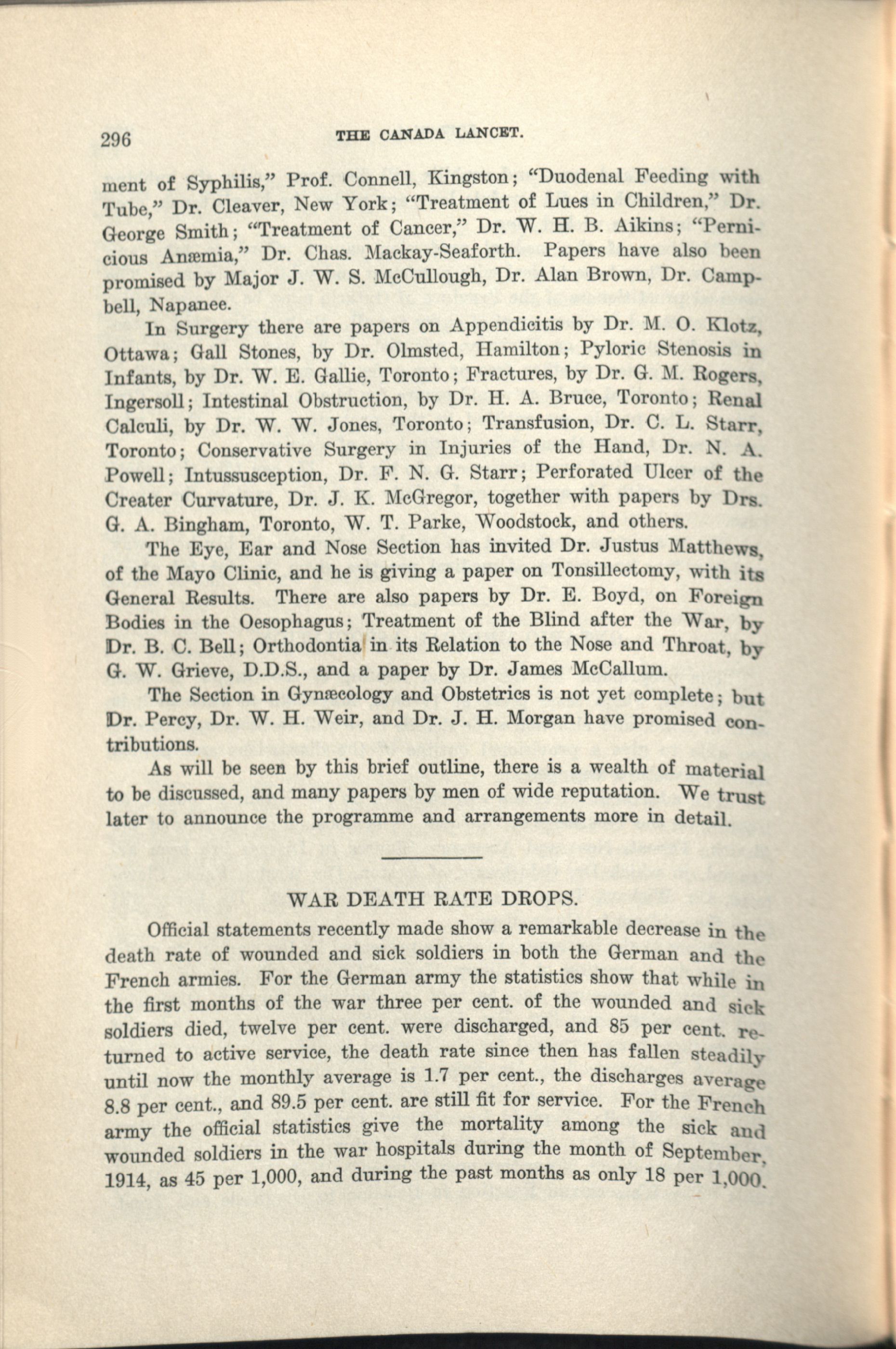 296 THE CANADA LANCET.

ment of Syphilis," Prof. Connell, Kingston; "Duodenal Feeding with Tube," Dr. Cleaver, New York; "Treatment of Lues in Children," Dr. George Smith; "Treatment of Cancer," Dr. W. H. B. Aikins; "Pernicious Anæmia," Dr. Chas. Mackay-Seaforth. Papers have also been promised by Major J. W. S. McCullough, Dr. Alan Brown, Dr. Campbell, Napanee.

In Surgery there are papers on Appendicitis by Dr. M. O. Klotz, Ottawa; Gall Stones, by Dr. Olmsted, Hamilton; Pyloric Stenosis in Infants, by Dr. W. E. Gallie, Toronto; Fractures, by Dr. G. M. Rogers, Ingersoll; Intestinal Obstruction, by Dr. H. A. Bruce, Toronto; Renal Calculi, by Dr. W. W. Jones, Toronto; Transfusion, Dr. C. L. Starr, Toronto; Conservative Surgery in Injuries of the Hand, Dr. N. A. Powell; Intussusception, Dr. F. N. G. Starr; Perforated Ulcer of the Creater Curvature, Dr. J. K. McGregor, together with papers by Drs. G. A. Bingham, Toronto, W. T. Parke, Woodstock, and others.

The Eye, Ear and Nose Section has invited Dr. Justus Matthews, of the Mayo Clinic, and he is giving a paper on Tonsillectomy, with its General Results. There are also papers by Dr. E. Boyd, on Foreign Bodies in the Oesophagus; Treatment of the Blind after the War, by Dr. B. C. Bell; Orthodontia in its Relation to the Nose and Throat, by G. W. Grieve, D.D.S., and a paper by Dr. James McCallum.

The Section in Gynæcology and Obstetrics is not yet complete; but Dr. Percy, Dr. W. H. Weir, and Dr. J. H. Morgan have promised contributions.

As will be seen by this brief outline, there is a wealth of material to be discussed, and many papers by men of wide reputation. We trust later to announce the programme and arrangements more in detail.

WAR DEATH RATE DROPS.

Official statements recently made show a remarkable decrease in the death rate of wounded and sick soldiers in both the German and the French armies. For the German army the statistics show that while in the first months of the war three per cent. of the wounded and sick soldiers died, twelve per cent. were discharged, and 85 per cent. returned to active service, the death rate since then has fallen steadily until now the monthly average is 1.7 per cent., the discharges average 8.8 per cent., and 89.5 per cent. are still fit for service. For the French army the official statistics give the mortality among the sick and wounded soldiers in the war hospitals during the month of September, 1914, as 45 per 1,000, and during the past months as only 18 per 1,000.